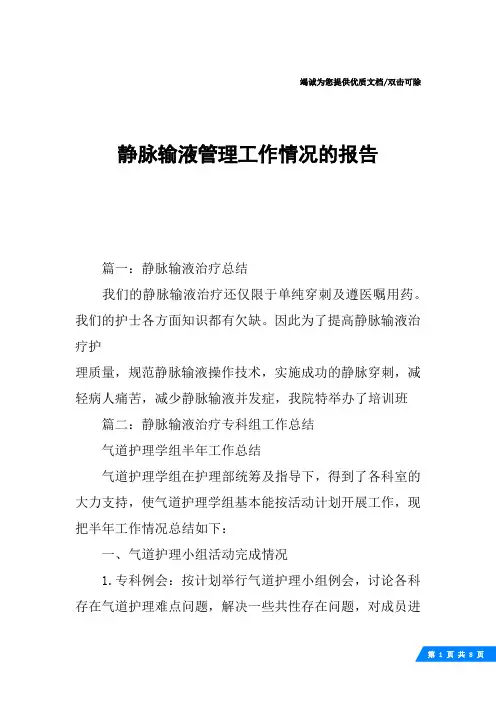 竭诚为您提供优质文档/双击可除

静脉输液管理工作情况的报告

篇一：静脉输液治疗总结

我们的静脉输液治疗还仅限于单纯穿刺及遵医嘱用药。我们的护士各方面知识都有欠缺。因此为了提高静脉输液治疗护

理质量，规范静脉输液操作技术，实施成功的静脉穿刺，减轻病人痛苦，减少静脉输液并发症，我院特举办了培训班

篇二：静脉输液治疗专科组工作总结

气道护理学组半年工作总结

气道护理学组在护理部统筹及指导下，得到了各科室的大力支持，使气道护理学组基本能按活动计划开展工作，现把半年工作情况总结如下：

一、气道护理小组活动完成情况

1.专科例会：按计划举行气道护理小组例会，讨论各科存在气道护理难点问题，解决一些共性存在问题，对成员进

第 1 页 共 8 页